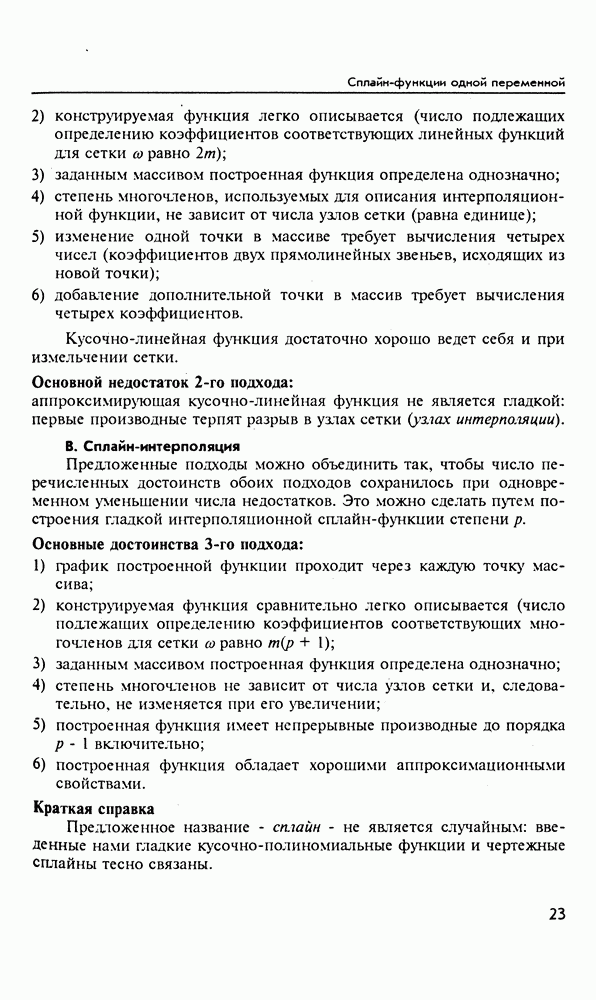 Сплайн-функции одной переменной

2) конструируемая функция легко описывается (число подлежащих определению коэффициентов соответствующих линейных функций для сетки $\omega$ равно $2m$);

3) заданным массивом построенная функция определена однозначно;

4) степень многочленов, используемых для описания интерполяционной функции, не зависит от числа узлов сетки (равна единице);

5) изменение одной точки в массиве требует вычисления четырех чисел (коэффициентов двух прямолинейных звеньев, исходящих из новой точки);

6) добавление дополнительной точки в массив требует вычисления четырех коэффициентов.

Кусочно-линейная функция достаточно хорошо ведет себя и при измельчении сетки.

Основной недостаток 2-го подхода:
аппроксимирующая кусочно-линейная функция не является гладкой: первые производные терпят разрыв в узлах сетки (узлах интерполяции).

В. Сплайн-интерполяция

Предложенные подходы можно объединить так, чтобы число перечисленных достоинств обоих подходов сохранилось при одновременном уменьшении числа недостатков. Это можно сделать путем построения гладкой интерполяционной сплайн-функции степени $p$.

Основные достоинства 3-го подхода:

1) график построенной функции проходит через каждую точку массива;

2) конструируемая функция сравнительно легко описывается (число подлежащих определению коэффициентов соответствующих многочленов для сетки $\omega$ равно $m(p + 1)$;

3) заданным массивом построенная функция определена однозначно;

4) степень многочленов не зависит от числа узлов сетки и, следовательно, не изменяется при его увеличении;

5) построенная функция имеет непрерывные производные до порядка $p - 1$ включительно;

6) построенная функция обладает хорошими аппроксимационными свойствами.

Краткая справка

Предложенное название - сплайн - не является случайным: введенные нами гладкие кусочно-полиномиальные функции и чертежные сплайны тесно связаны.

23